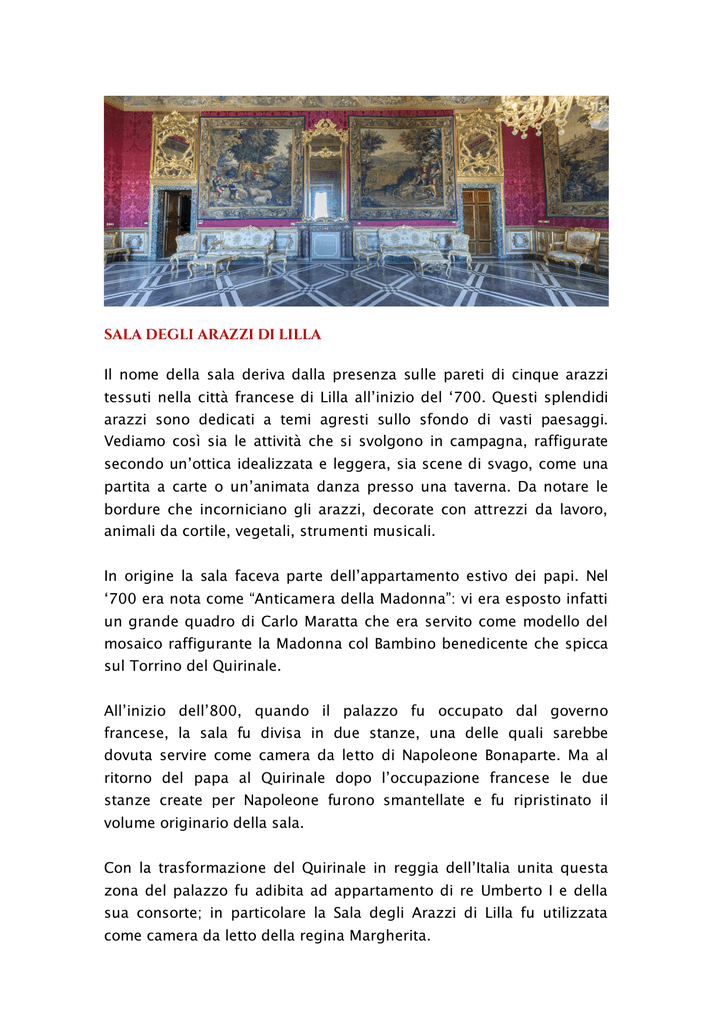 SALA DEGLI ARAZZI DI LILLA

Il nome della sala deriva dalla presenza sulle pareti di cinque arazzi tessuti nella città francese di Lilla all'inizio del '700. Questi splendidi arazzi sono dedicati a temi agresti sullo sfondo di vasti paesaggi. Vediamo così sia le attività che si svolgono in campagna, raffigurate secondo un'ottica idealizzata e leggera, sia scene di svago, come una partita a carte o un'animata danza presso una taverna. Da notare le bordure che incorniciano gli arazzi, decorate con attrezzi da lavoro, animali da cortile, vegetali, strumenti musicali.

In origine la sala faceva parte dell'appartamento estivo dei papi. Nel '700 era nota come "Anticamera della Madonna": vi era esposto infatti un grande quadro di Carlo Maratta che era servito come modello del mosaico raffigurante la Madonna col Bambino benedicente che spicca sul Torrino del Quirinale.

All'inizio dell'800, quando il palazzo fu occupato dal governo francese, la sala fu divisa in due stanze, una delle quali sarebbe dovuta servire come camera da letto di Napoleone Bonaparte. Ma al ritorno del papa al Quirinale dopo l'occupazione francese le due stanze create per Napoleone furono smantellate e fu ripristinato il volume originario della sala.

Con la trasformazione del Quirinale in reggia dell'Italia unita questa zona del palazzo fu adibita ad appartamento di re Umberto I e della sua consorte; in particolare la Sala degli Arazzi di Lilla fu utilizzata come camera da letto della regina Margherita.